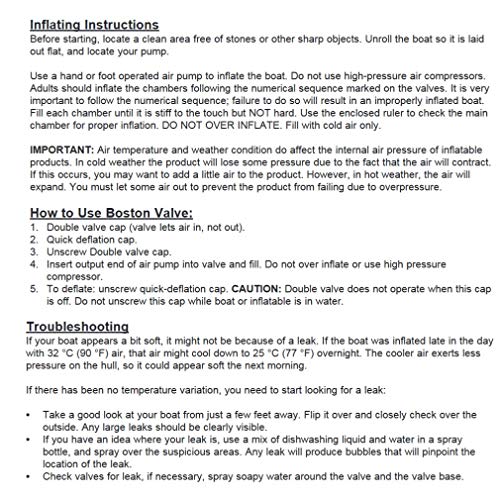 Inflating Instructions
Before starting, locate a clean area free of stones or other sharp objects. Unroll the boat so it is laid out flat, and locate your pump.

Use a hand or foot operated air pump to inflate the boat. Do not use high-pressure air compressors. Adults should inflate the chambers following the numerical sequence marked on the valves. It is very important to follow the numerical sequence; failure to do so will result in an improperly inflated boat. Fill each chamber until it is stiff to the touch but NOT hard. Use the enclosed ruler to check the main chamber for proper inflation. DO NOT OVER INFLATE. Fill with cold air only.

IMPORTANT: Air temperature and weather condition do affect the internal air pressure of inflatable products. In cold weather the product will lose some pressure due to the fact that the air will contract. If this occurs, you may want to add a little air to the product. However, in hot weather, the air will expand. You must let some air out to prevent the product from failing due to overpressure.

How to Use Boston Valve:
1. Double valve cap (valve lets air in, not out).
2. Quick deflation cap.
3. Unscrew Double valve cap.
4. Insert output end of air pump into valve and fill. Do not over inflate or use high pressure compressor.
5. To deflate: unscrew quick-deflation cap. CAUTION: Double valve does not operate when this cap is off. Do not unscrew this cap while boat or inflatable is in water.

Troubleshooting
If your boat appears a bit soft, it might not be because of a leak. If the boat was inflated late in the day with 32 °C (90 °F) air, that air might cool down to 25 °C (77 °F) overnight. The cooler air exerts less pressure on the hull, so it could appear soft the next morning.

If there has been no temperature variation, you need to start looking for a leak:

• Take a good look at your boat from just a few feet away. Flip it over and closely check over the outside. Any large leaks should be clearly visible.
• If you have an idea where your leak is, use a mix of dishwashing liquid and water in a spray bottle, and spray over the suspicious areas. Any leak will produce bubbles that will pinpoint the location of the leak.
• Check valves for leak, if necessary, spray soapy water around the valve and the valve base.